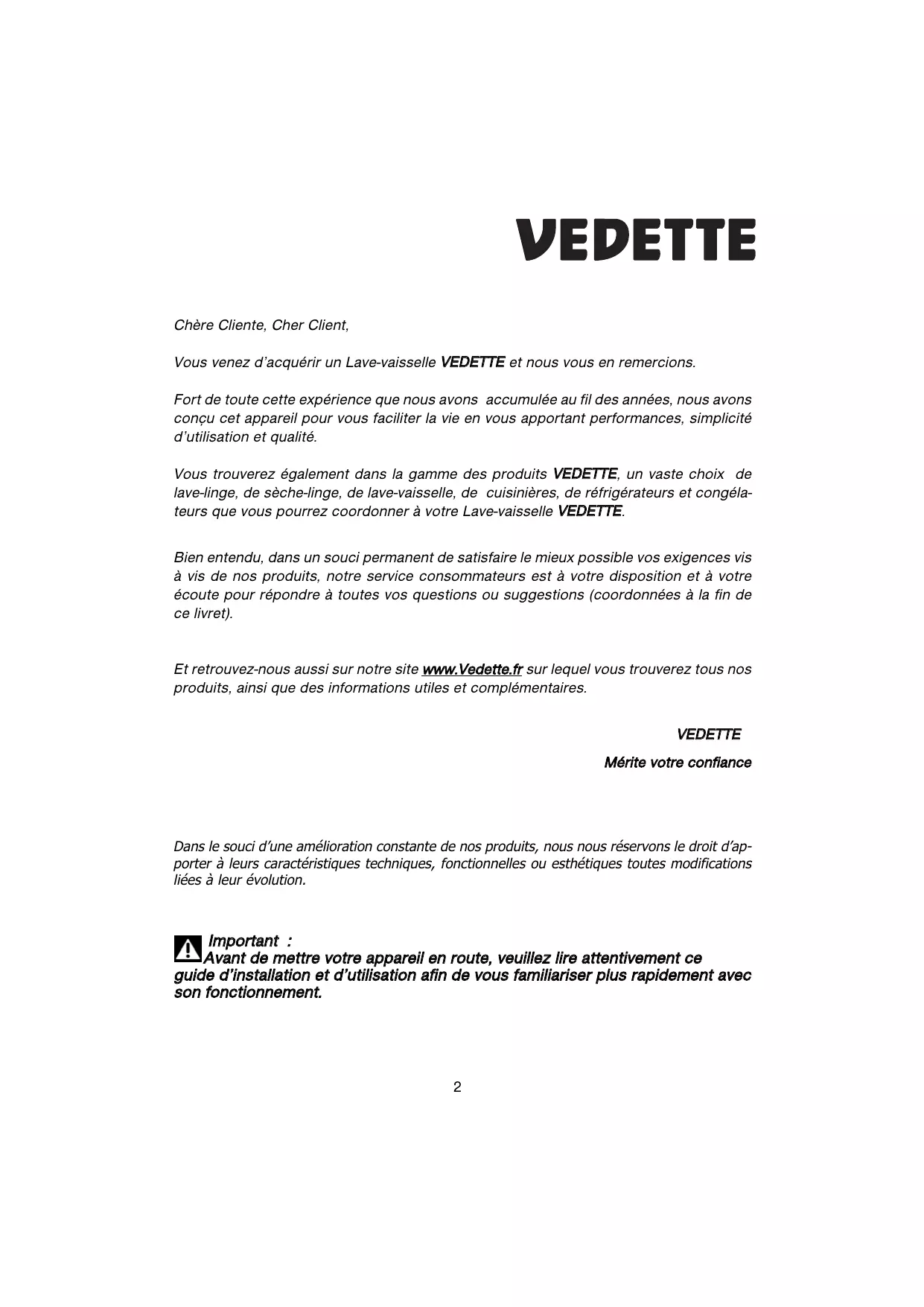 VEDETTE

Chère Cliente, Cher Client,

Vous venez d'acquérir un Lave-vaisselle VEDETTE et nous vous en remercions.

Fort de toute cette expérience que nous avons accumulée au fil des années, nous avons conçu cet appareil pour vous faciliter la vie en vous apportant performances, simplicité d'utilisation et qualité.

Vous trouverez également dans la gamme des produits VEDETTE, un vaste choix de lave-linge, de sèche-linge, de lave-vaisselle, de cuisinières, de réfrigérateurs et congélateurs que vous pourrez coordonner à votre Lave-vaisselle VEDETTE.

Bien entendu, dans un souci permanent de satisfaire le mieux possible vos exigences vis à vis de nos produits, notre service consommateurs est à votre disposition et à votre écoute pour répondre à toutes vos questions ou suggestions (coordonnées à la fin de ce livret).

Et retrouvez-nous aussi sur notre site www.Vedette.fr sur lequel vous trouverez tous nos produits, ainsi que des informations utiles et complémentaires.

VEDETTE

Mérite votre confiance

Dans le souci d'une amélioration constante de nos produits, nous nous réservons le droit d'apporter à leurs caractéristiques techniques, fonctionnelles ou esthétiques toutes modifications liées à leur évolution.

Important :
Avant de mettre votre appareil en route, veuillez lire attentivement ce guide d'installation et d'utilisation afin de vous familiariser plus rapidement avec son fonctionnement.

2